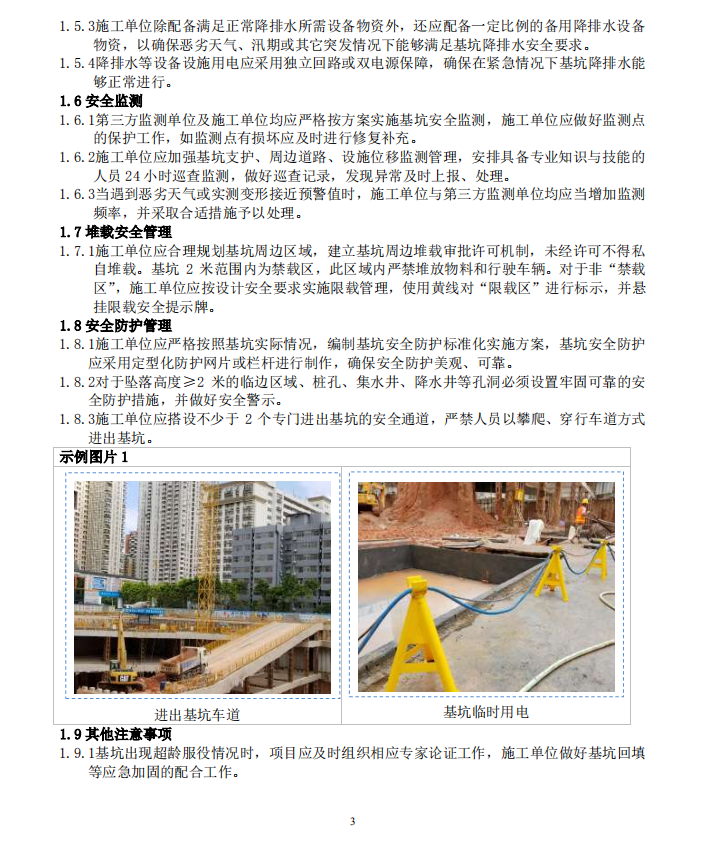 1.5.3施工单位除配备满足正常降排水所需设备物资外，还应配备一定比例的备用降排水设备物资，以确保恶劣天气、汛期或其它突发情况下能够满足基坑降排水安全要求。
1.5.4降排水等设备设施用电应采用独立回路或双电源保障，确保在紧急情况下基坑降排水能够正常进行。

1.6 安全监测
1.6.1第三方监测单位及施工单位均应严格按方案实施基坑安全监测，施工单位应做好监测点的保护工作，如监测点有损坏应及时进行修复补充。
1.6.2施工单位应加强基坑支护、周边道路、设施位移监测管理，安排具备专业知识与技能的人员 24 小时巡查监测，做好巡查记录，发现异常及时上报、处理。
1.6.3当遇到恶劣天气或实测变形接近预警值时，施工单位与第三方监测单位均应当增加监测频率，并采取合适措施予以处理。

1.7 堆载安全管理
1.7.1施工单位应合理规划基坑周边区域，建立基坑周边堆载审批许可机制，未经许可不得私自堆载。基坑 2 米范围内为禁载区，此区域内严禁堆放物料和行驶车辆。对于非“禁载区”，施工单位应按设计安全要求实施限载管理，使用黄线对“限载区”进行标示，并悬挂限载安全提示牌。

1.8 安全防护管理
1.8.1施工单位应严格按照基坑实际情况，编制基坑安全防护标准化实施方案，基坑安全防护应采用定型化防护网片或栏杆进行制作，确保安全防护美观、可靠。
1.8.2对于坠落高度≥2 米的临边区域、桩孔、集水井、降水井等孔洞必须设置牢固可靠的安全防护措施，并做好安全警示。
1.8.3施工单位应搭设不少于 2 个专门进出基坑的安全通道，严禁人员以攀爬、穿行车道方式进出基坑。

示例图片 1

进出基坑车道

基坑临时用电

1.9 其他注意事项
1.9.1基坑出现超龄服役情况时，项目应及时组织相应专家论证工作，施工单位做好基坑回填等应急加固的配合工作。

3